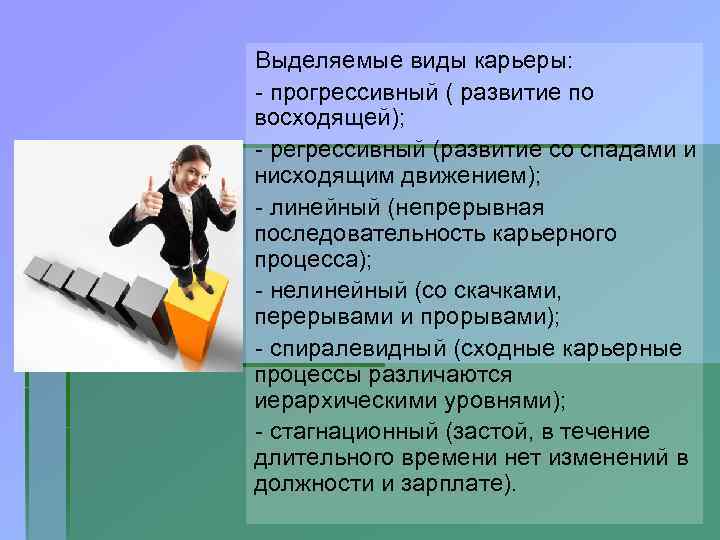 Выделяемые виды карьеры:

- прогрессивный ( развитие по восходящей);

- регрессивный (развитие со спадами и нисходящим движением);

- линейный (непрерывная последовательность карьерного процесса);

- нелинейный (со скачками, перерывами и прорывами);

- спиралевидный (сходные карьерные процессы различаются иерархическими уровнями);

- стагнационный (застой, в течение длительного времени нет изменений в должности и зарплате).